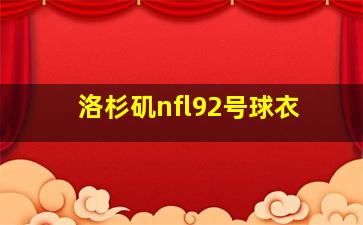 洛杉矶nfl92号球衣